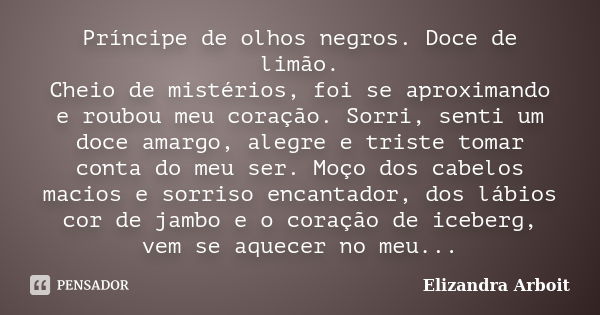 Príncipe de olhos negros. Doce de limão.
Cheio de mistérios, foi se aproximando e roubou meu coração. Sorri, senti um doce amargo, alegre e triste tomar conta do meu ser. Moço dos cabelos macios e sorriso encantador, dos lábios cor de jambo e o coração de iceberg, vem se aquecer no meu...

PENSADOR

Elizandra Arboit